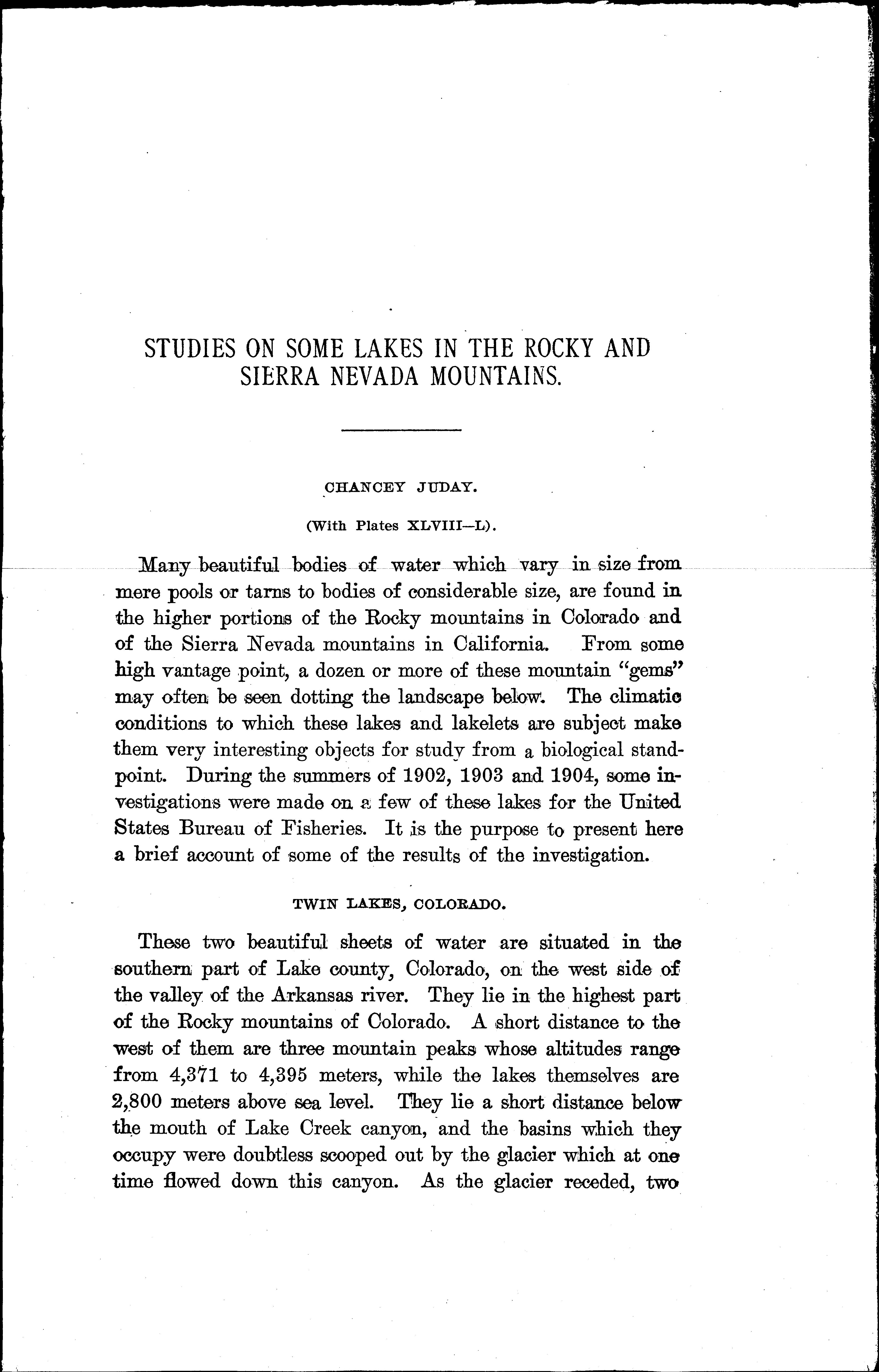 STUDIES ON SOME LAKES IN THE ROCKY AND SIERRA NEVADA MOUNTAINS.

CHANCEY JUDAY.

(With Plates XLVIII—L).

Many beautiful bodies of water which vary in size from mere pools or tarns to bodies of considerable size, are found in the higher portions of the Rocky mountains in Colorado and of the Sierra Nevada mountains in California. From some high vantage point, a dozen or more of these mountain "gems" may often be seen dotting the landscape below. The climatic conditions to which these lakes and lakelets are subject make them very interesting objects for study from a biological standpoint. During the summers of 1902, 1903 and 1904, some investigations were made on a few of these lakes for the United States Bureau of Fisheries. It is the purpose to present here a brief account of some of the results of the investigation.

TWIN LAKES, COLORADO.

These two beautiful sheets of water are situated in the southern part of Lake county, Colorado, on the west side of the valley of the Arkansas river. They lie in the highest part of the Rocky mountains of Colorado. A short distance to the west of them are three mountain peaks whose altitudes range from 4,371 to 4,395 meters, while the lakes themselves are 2,800 meters above sea level. They lie a short distance below the mouth of Lake Creek canyon, and the basins which they occupy were doubtless scooped out by the glacier which at one time flowed down this canyon. As the glacier receded, two